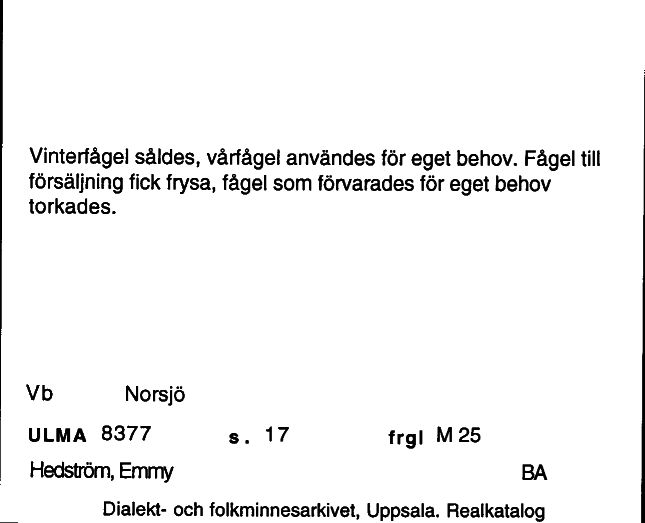 Vinterfågel såldes, vårfågel användes för eget behov. Fågel till försäljning fick frysa, fågel som förvarades för eget behov torkades.

Vb Norsjö

ULMA 8377 s. 17 frgl M 25

Hedström, Emmy BA

Dialekt- och folkminnesarkivet, Uppsala. Realkatalog